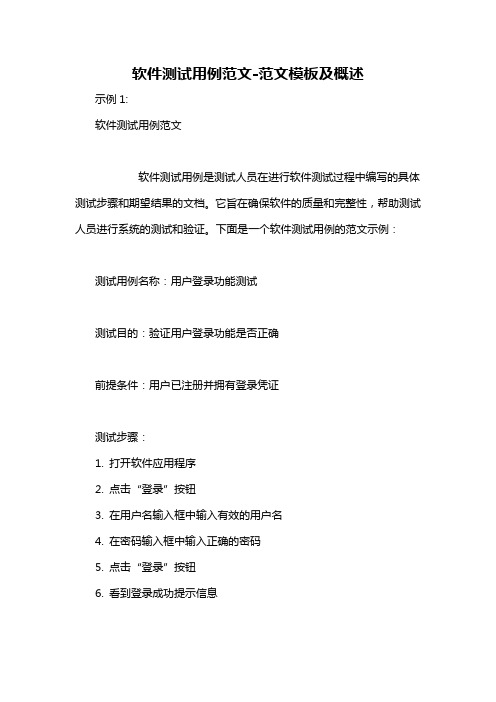 软件测试用例范文-范文模板及概述

示例 1:

软件测试用例范文

软件测试用例是测试人员在进行软件测试过程中编写的具体测试步骤和期望结果的文档。它旨在确保软件的质量和完整性，帮助测试人员进行系统的测试和验证。下面是一个软件测试用例的范文示例：

测试用例名称：用户登录功能测试

测试目的：验证用户登录功能是否正确

前提条件：用户已注册并拥有登录凭证

测试步骤：

1. 打开软件应用程序

2. 点击“登录”按钮

3. 在用户名输入框中输入有效的用户名

4. 在密码输入框中输入正确的密码

5. 点击“登录”按钮

6. 看到登录成功提示信息